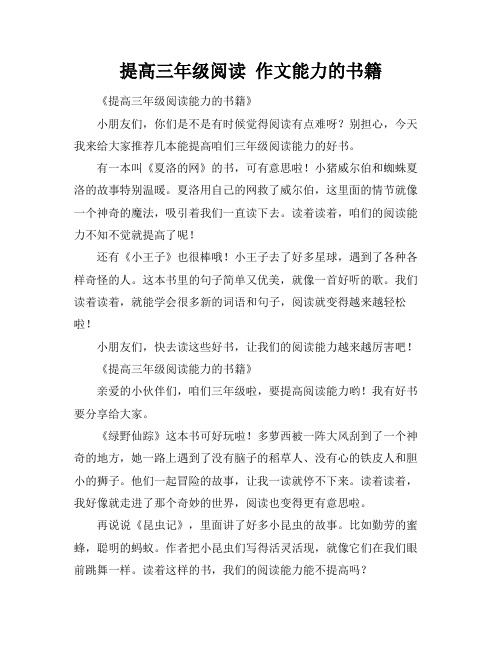 提高三年级阅读 作文能力的书籍

《提高三年级阅读能力的书籍》

小朋友们，你们是不是有时候觉得阅读有点难呀？别担心，今天我来给大家推荐几本能提高咱们三年级阅读能力的好书。

有一本叫《夏洛的网》的书，可有意思啦！小猪威尔伯和蜘蛛夏洛的故事特别温暖。夏洛用自己的网救了威尔伯，这里面的情节就像一个神奇的魔法，吸引着我们一直读下去。读着读着，咱们的阅读能力不知不觉就提高了呢！

还有《小王子》也很棒哦！小王子去了好多星球，遇到了各种各样奇怪的人。这本书里的句子简单又优美，就像一首好听的歌。我们读着读着，就能学会很多新的词语和句子，阅读就变得越来越轻松啦！

小朋友们，快去读这些好书，让我们的阅读能力越来越厉害吧！

《提高三年级阅读能力的书籍》

亲爱的小伙伴们，咱们三年级啦，要提高阅读能力哟！我有好书要分享给大家。

《绿野仙踪》这本书可好玩啦！多萝西被一阵大风刮到了一个神奇的地方，她一路上遇到了没有脑子的稻草人、没有心的铁皮人和胆小的狮子。他们一起冒险的故事，让我一读就停不下来。读着读着，我好像就走进了那个奇妙的世界，阅读也变得更有意思啦。

再说说《昆虫记》，里面讲了好多小昆虫的故事。比如勤劳的蜜蜂，聪明的蚂蚁。作者把小昆虫们写得活灵活现，就像它们在我们眼前跳舞一样。读着这样的书，我们的阅读能力能不提高吗？